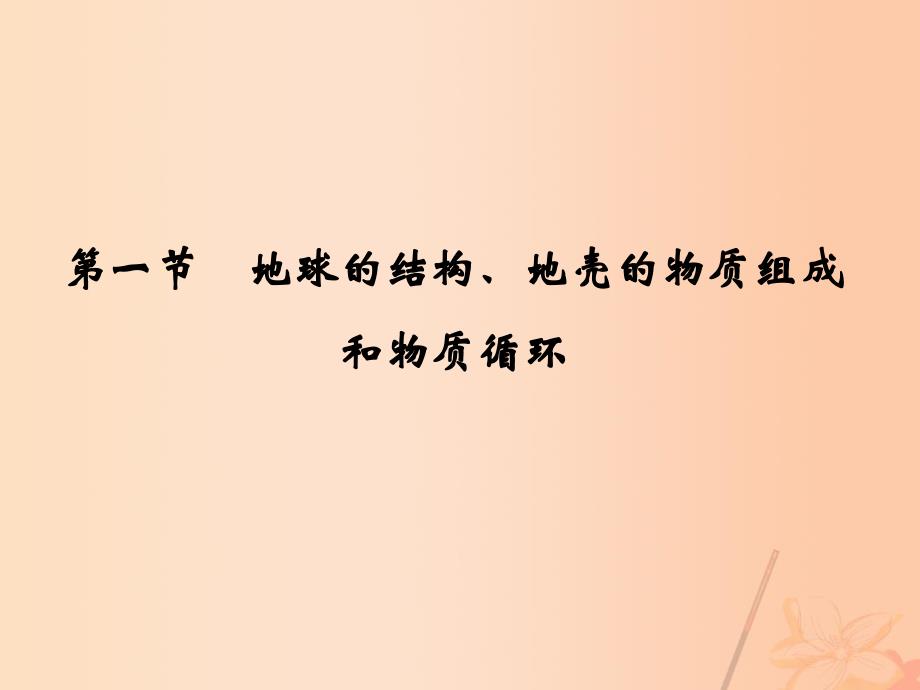 第一节　地球的结构、地壳的物质组成和物质循环